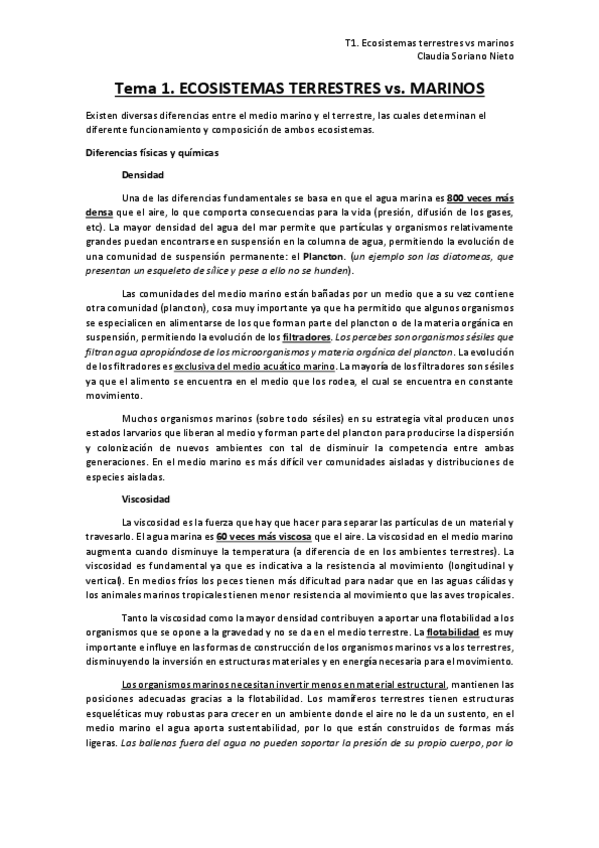 T1. Ecosistemas terrestres vs marinos
Claudia Soriano Nieto

Tema 1. ECOSISTEMAS TERRESTRES vs. MARINOS

Existen diversas diferencias entre el medio marino y el terrestre, las cuales determinan el diferente funcionamiento y composición de ambos ecosistemas.

Diferencias físicas y químicas

Densidad

Una de las diferencias fundamentales se basa en que el agua marina es 800 veces más densa que el aire, lo que comporta consecuencias para la vida (presión, difusión de los gases, etc). La mayor densidad del agua del mar permite que partículas y organismos relativamente grandes puedan encontrarse en suspensión en la columna de agua, permitiendo la evolución de una comunidad de suspensión permanente: el Plancton. (un ejemplo son las diatomeas, que presentan un esqueleto de sílice y pese a ello no se hunden).

Las comunidades del medio marino están bañadas por un medio que a su vez contiene otra comunidad (plancton), cosa muy importante ya que ha permitido que algunos organismos se especialicen en alimentarse de los que forman parte del plancton o de la materia orgánica en suspensión, permitiendo la evolución de los filtradores. Los percebes son organismos sésiles que filtran agua apropiándose de los microorganismos y materia orgánica del plancton. La evolución de los filtradores es exclusiva del medio acuático marino. La mayoría de los filtradores son sésiles ya que el alimento se encuentra en el medio que los rodea, el cual se encuentra en constante movimiento.

Muchos organismos marinos (sobre todo sésiles) en su estrategia vital producen unos estados larvarios que liberan al medio y forman parte del plancton para producirse la dispersión y colonización de nuevos ambientes con tal de disminuir la competencia entre ambas generaciones. En el medio marino es más difícil ver comunidades aisladas y distribuciones de especies aisladas.

Viscosidad

La viscosidad es la fuerza que hay que hacer para separar las partículas de un material y travesarlo. El agua marina es 60 veces más viscosa que el aire. La viscosidad en el medio marino augmenta cuando disminuye la temperatura (a diferencia de en los ambientes terrestres). La viscosidad es fundamental ya que es indicativa a la resistencia al movimiento (longitudinal y vertical). En medios fríos los peces tienen más dificultad para nadar que en las aguas cálidas y los animales marinos tropicales tienen menor resistencia al movimiento que las aves tropicales.

Tanto la viscosidad como la mayor densidad contribuyen a aportar una flotabilidad a los organismos que se opone a la gravedad y no se da en el medio terrestre. La flotabilidad es muy importante e influye en las formas de construcción de los organismos marinos vs a los terrestres, disminuyendo la inversión en estructuras materiales y en energía necesaria para el movimiento.

Los organismos marinos necesitan invertir menos en material estructural, mantienen las posiciones adecuadas gracias a la flotabilidad. Los mamíferos terrestres tienen estructuras esqueléticas muy robustas para crecer en un ambiente donde el aire no le da un sustento, en el medio marino el agua aporta sustentabilidad, por lo que están construidos de formas más ligeras. Las ballenas fuera del agua no pueden soportar la presión de su propio cuerpo, por lo